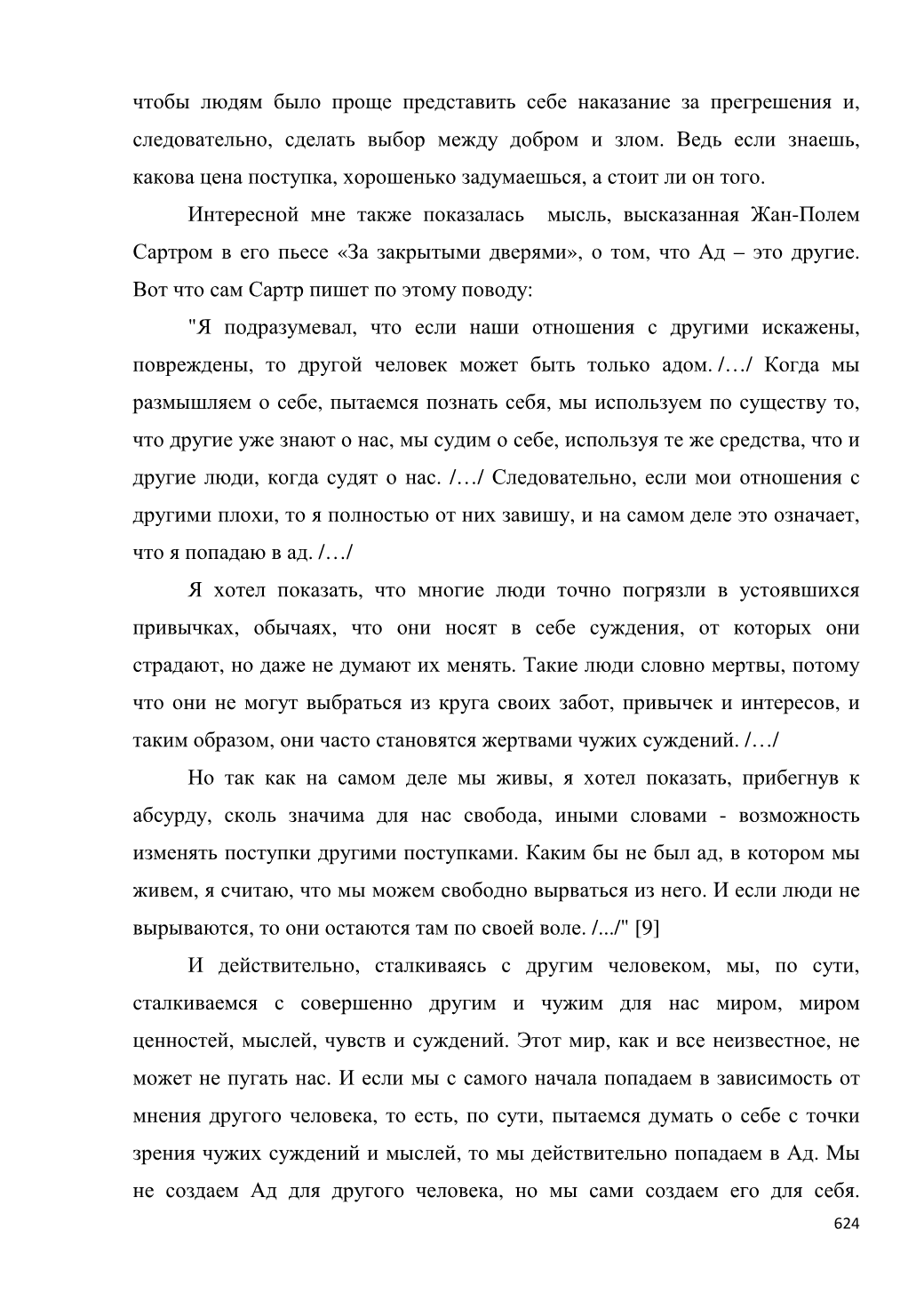 чтобы людям было проще представить себе наказание за прегрешения и, следовательно, сделать выбор между добром и злом. Ведь если знаешь, какова цена поступка, хорошенько задумаешься, а стоит ли он того.

Интересной мне также показалась мысль, высказанная Жан-Полем Сартром в его пьесе «За закрытыми дверями», о том, что Ад – это другие. Вот что сам Сартр пишет по этому поводу:

"Я подразумевал, что если наши отношения с другими искажены, повреждены, то другой человек может быть только адом. /…/ Когда мы размышляем о себе, пытаемся познать себя, мы используем по существу то, что другие уже знают о нас, мы судим о себе, используя те же средства, что и другие люди, когда судят о нас. /…/ Следовательно, если мои отношения с другими плохи, то я полностью от них завишу, и на самом деле это означает, что я попадаю в ад. /…/

Я хотел показать, что многие люди точно погрязли в устоявшихся привычках, обычаях, что они носят в себе суждения, от которых они страдают, но даже не думают их менять. Такие люди словно мертвы, потому что они не могут выбраться из круга своих забот, привычек и интересов, и таким образом, они часто становятся жертвами чужих суждений. /…/

Но так как на самом деле мы живы, я хотел показать, прибегнув к абсурду, сколь значима для нас свобода, иными словами - возможность изменять поступки другими поступками. Каким бы не был ад, в котором мы живем, я считаю, что мы можем свободно вырваться из него. И если люди не вырываются, то они остаются там по своей воле. /.../" [9]

И действительно, сталкиваясь с другим человеком, мы, по сути, сталкиваемся с совершенно другим и чужим для нас миром, миром ценностей, мыслей, чувств и суждений. Этот мир, как и все неизвестное, не может не пугать нас. И если мы с самого начала попадаем в зависимость от мнения другого человека, то есть, по сути, пытаемся думать о себе с точки зрения чужих суждений и мыслей, то мы действительно попадаем в Ад. Мы не создаем Ад для другого человека, но мы сами создаем его для себя.

624